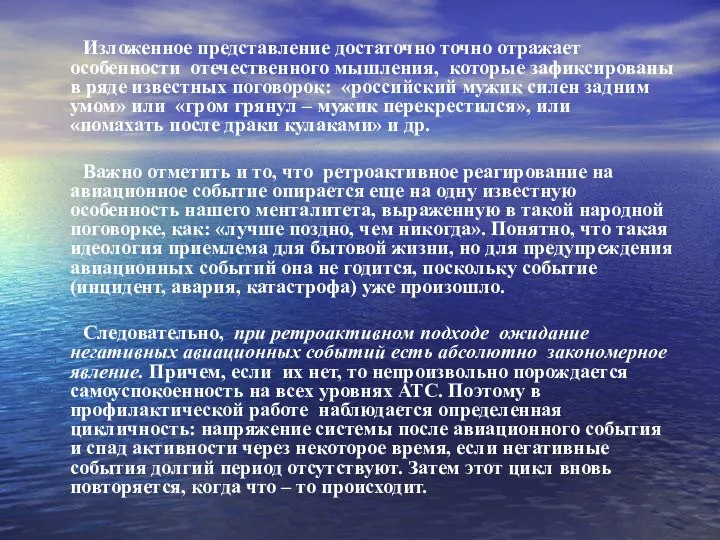 Изложенное представление достаточно точно отражает особенности отечественного мышления, которые зафиксированы в ряде известных поговорок: «российский мужик силен задним умом» или «гром грянул – мужик перекрестился», или «помахать после драки кулаками» и др.

Важно отметить и то, что ретроактивное реагирование на авиационное событие опирается еще на одну известную особенность нашего менталитета, выраженную в такой народной поговорке, как: «лучше поздно, чем никогда». Понятно, что такая идеология приемлема для бытовой жизни, но для предупреждения авиационных событий она не годится, поскольку событие (инцидент, авария, катастрофа) уже произошло.

Следовательно, при ретроактивном подходе ожидание негативных авиационных событий есть абсолютно закономерное явление. Причем, если их нет, то непроизвольно порождается самоуспокоенность на всех уровнях АТС. Поэтому в профилактической работе наблюдается определенная цикличность: напряжение системы после авиационного события и спад активности через некоторое время, если негативные события долгий период отсутствуют. Затем этот цикл вновь повторяется, когда что – то происходит.